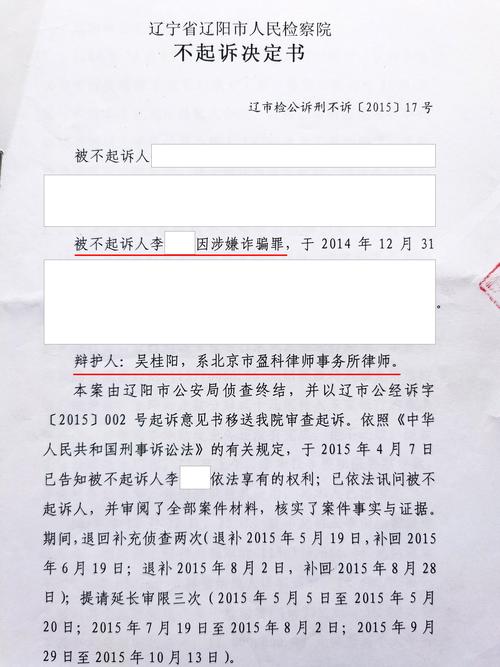 辽宁省辽阳市人民检察院
不起诉决定书

辽市检公诉刑不诉〔2015〕17号

被不起诉人

被不起诉人李 因涉嫌诈骗罪，于 2014 年 12 月 31

。

辩护人：吴桂阳，系北京市盈科律师事务所律师。

本案由辽阳市公安局侦查终结，并以辽市公经诉字〔2015〕002 号起诉意见书移送我院审查起诉。依照《中华人民共和国刑事诉讼法》的有关规定，于 2015 年 4 月 7 日已告知被不起诉人李 依法享有的权利；已依法讯问被不起诉人，并审阅了全部案件材料，核实了案件事实与证据。期间，退回补充侦查两次（退补 2015 年 5 月 19 日，补回 2015 年 6 月 19 日；退补 2015 年 8 月 2 日，补回 2015 年 8 月 28 日）；提请延长审限三次（2015 年 5 月 5 日至 2015 年 5 月 20 日；2015 年 7 月 19 日至 2015 年 8 月 2 日；2015 年 9 月 29 日至 2015 年 10 月 13 日）。